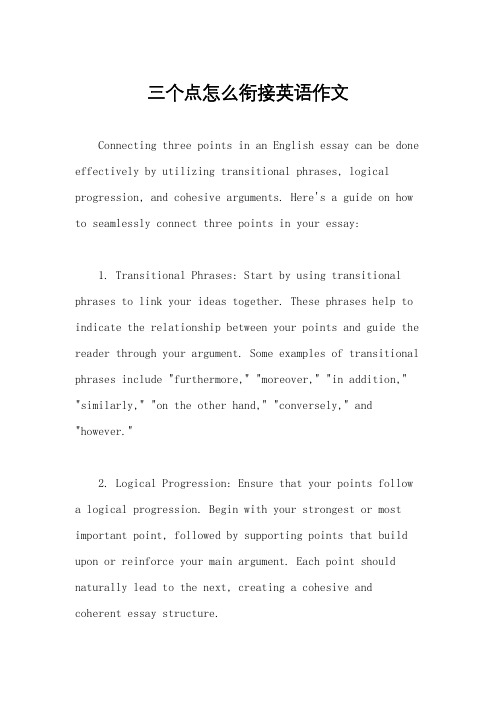 三个点怎么衔接英语作文

Connecting three points in an English essay can be done effectively by utilizing transitional phrases, logical progression, and cohesive arguments. Here's a guide on how to seamlessly connect three points in your essay:

1. Transitional Phrases: Start by using transitional phrases to link your ideas together. These phrases help to indicate the relationship between your points and guide the reader through your argument. Some examples of transitional phrases include "furthermore," "moreover," "in addition," "similarly," "on the other hand," "conversely," and "however."

2. Logical Progression: Ensure that your points follow a logical progression. Begin with your strongest or most important point, followed by supporting points that build upon or reinforce your main argument. Each point should naturally lead to the next, creating a cohesive and coherent essay structure.